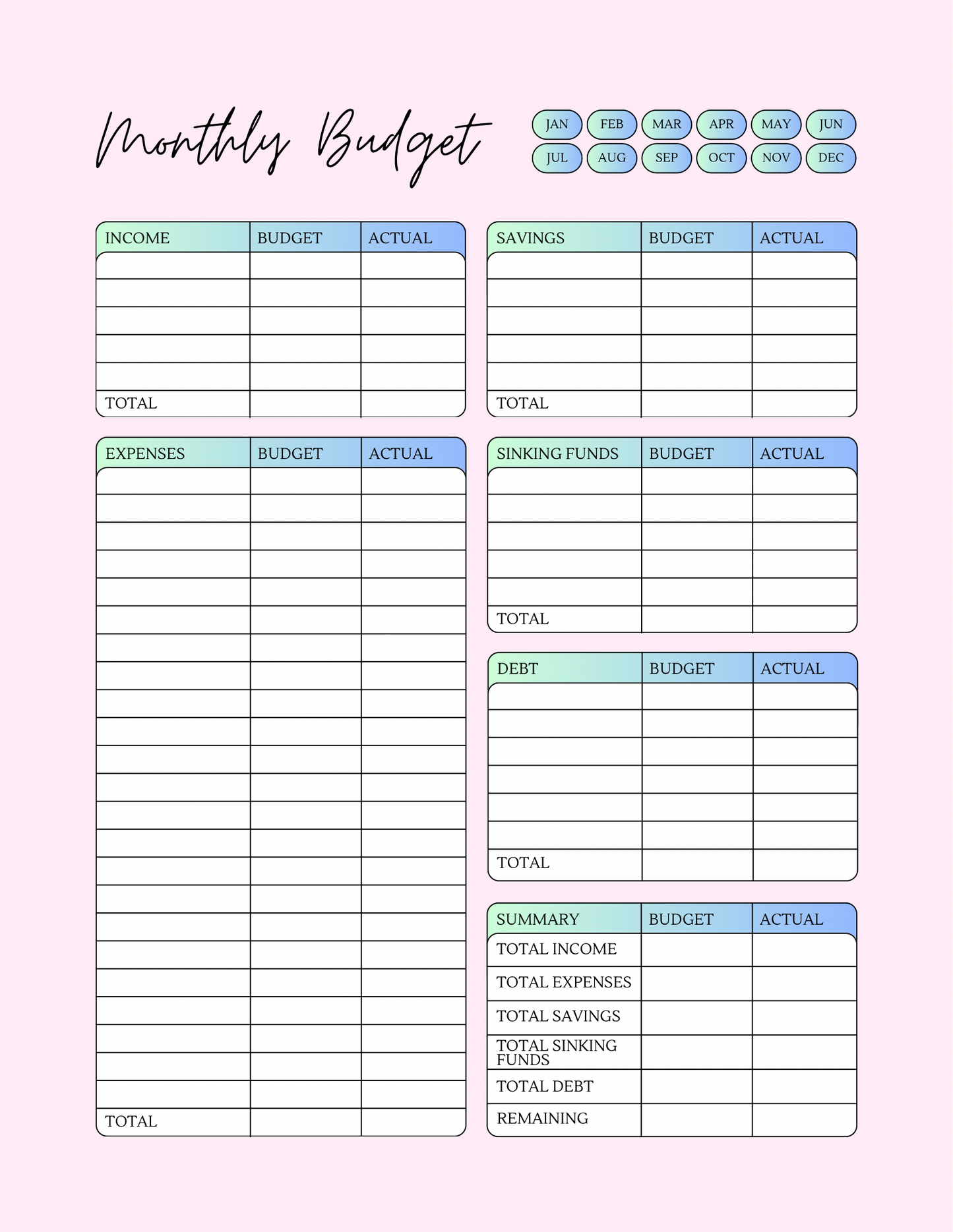 Monthly Budget

JAN FEB MAR APR MAY JUN
JUL AUG SEP OCT NOV DEC

| INCOME | BUDGET | ACTUAL |
|---|---|---|
| | | |
| | | |
| | | |
| | | |
| | | |
| TOTAL | | |

| EXPENSES | BUDGET | ACTUAL |
|---|---|---|
| | | |
| | | |
| | | |
| | | |
| | | |
| | | |
| | | |
| | | |
| | | |
| | | |
| | | |
| | | |
| | | |
| | | |
| | | |
| | | |
| | | |
| | | |
| | | |
| | | |
| | | |
| | | |
| | | |
| TOTAL | | |

| SAVINGS | BUDGET | ACTUAL |
|---|---|---|
| | | |
| | | |
| | | |
| | | |
| | | |
| TOTAL | | |

| SINKING FUNDS | BUDGET | ACTUAL |
|---|---|---|
| | | |
| | | |
| | | |
| | | |
| | | |
| TOTAL | | |

| DEBT | BUDGET | ACTUAL |
|---|---|---|
| | | |
| | | |
| | | |
| | | |
| | | |
| | | |
| TOTAL | | |

| SUMMARY | BUDGET | ACTUAL |
|---|---|---|
| TOTAL INCOME | | |
| TOTAL EXPENSES | | |
| TOTAL SAVINGS | | |
| TOTAL SINKING FUNDS | | |
| TOTAL DEBT | | |
| REMAINING | | |